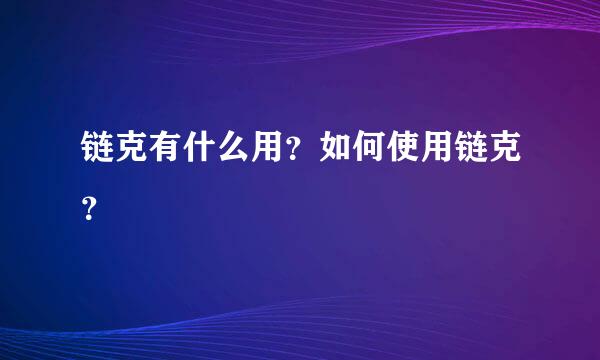 链克有什么用？如何使用链克？